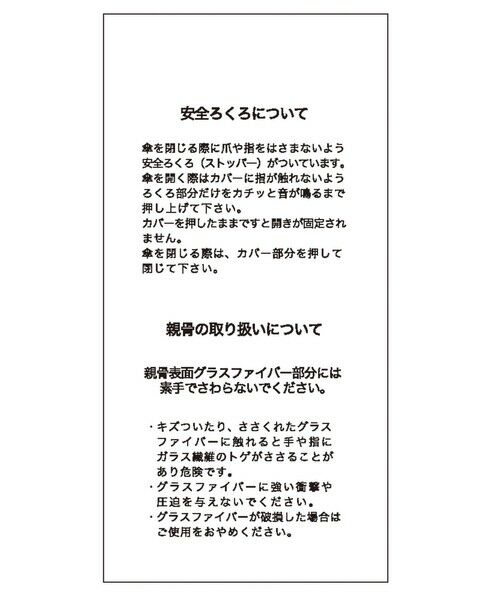 安全ろくろについて

傘を閉じる際に爪や指をはさまないよう安全ろくろ（ストッパー）がついています。
傘を開く際はカバーに指が触れないようろくろ部分だけをカチッと音が鳴るまで押し上げて下さい。
カバーを押したままですと開きが固定されません。
傘を閉じる際は、カバー部分を押して閉じて下さい。

親骨の取り扱いについて

親骨表面グラスファイバー部分には素手でさわらないでください。

・キズついたり、ささくれたグラスファイバーに触れると手や指にガラス繊維のトゲがささることがあり危険です。
・グラスファイバーに強い衝撃や圧迫を与えないでください。
・グラスファイバーが破損した場合はご使用をおやめください。